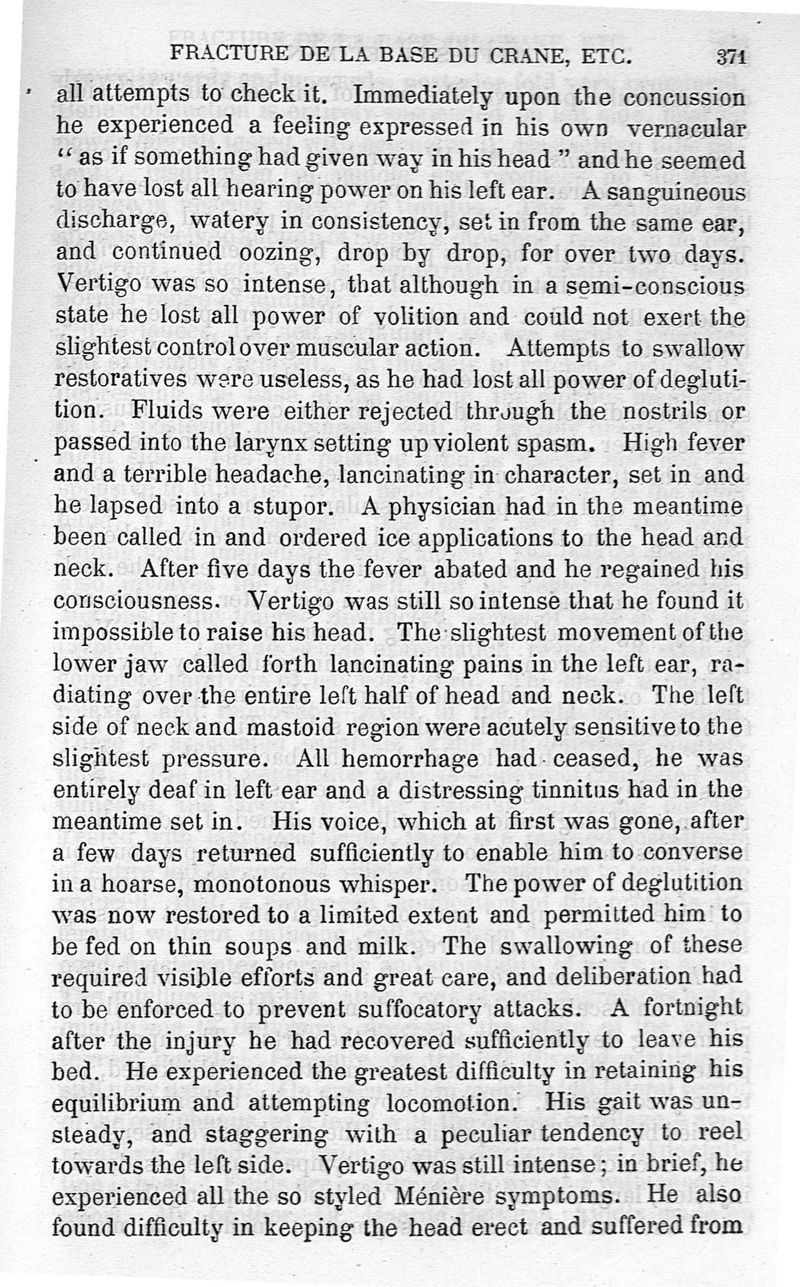 FRACTURE DE LA BASE DU CRANE, ETC. 371

all attempts to check it. Immediately upon the concussion he experienced a feeling expressed in his own vernacular "as if something had given way in his head" and he seemed to have lost all hearing power on his left ear. A sanguineous discharge, watery in consistency, set in from the same ear, and continued oozing, drop by drop, for over two days. Vertigo was so intense, that although in a semi-conscious state he lost all power of volition and could not exert the slightest control over muscular action. Attempts to swallow restoratives were useless, as he had lost all power of deglutition. Fluids were either rejected through the nostrils or passed into the larynx setting up violent spasm. High fever and a terrible headache, lancinating in character, set in and he lapsed into a stupor. A physician had in the meantime been called in and ordered ice applications to the head and neck. After five days the fever abated and he regained his consciousness. Vertigo was still so intense that he found it impossible to raise his head. The slightest movement of the lower jaw called forth lancinating pains in the left ear, radiating over the entire left half of head and neck. The left side of neck and mastoid region were acutely sensitive to the slightest pressure. All hemorrhage had ceased, he was entirely deaf in left ear and a distressing tinnitus had in the meantime set in. His voice, which at first was gone, after a few days returned sufficiently to enable him to converse in a hoarse, monotonous whisper. The power of deglutition was now restored to a limited extent and permitted him to be fed on thin soups and milk. The swallowing of these required visible efforts and great care, and deliberation had to be enforced to prevent suffocatory attacks. A fortnight after the injury he had recovered sufficiently to leave his bed. He experienced the greatest difficulty in retaining his equilibrium and attempting locomotion. His gait was unsteady, and staggering with a peculiar tendency to reel towards the left side. Vertigo was still intense; in brief, he experienced all the so styled Ménière symptoms. He also found difficulty in keeping the head erect and suffered from